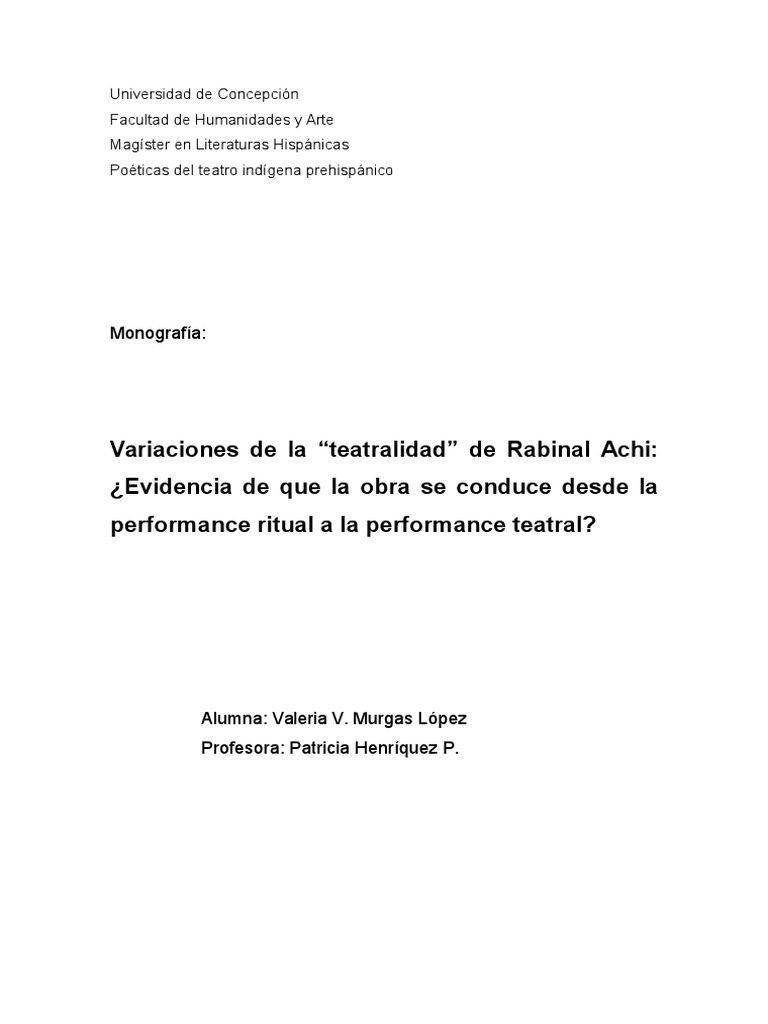 Universidad de Concepción
Facultad de Humanidades y Arte
Magíster en Literaturas Hispánicas
Poéticas del teatro indígena prehispánico

Monografía:

Variaciones de la “teatralidad” de Rabinal Achi: ¿Evidencia de que la obra se conduce desde la performance ritual a la performance teatral?

Alumna: Valeria V. Murgas López
Profesora: Patricia Henríquez P.